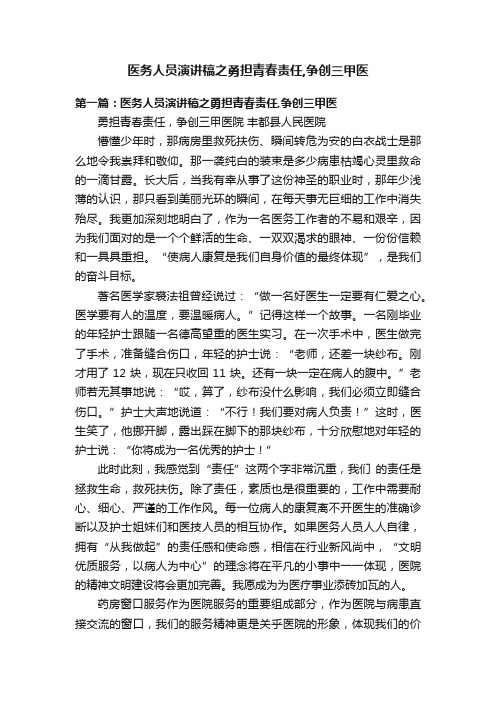 医务人员演讲稿之勇担青春责任,争创三甲医

第一篇：医务人员演讲稿之勇担青春责任,争创三甲医

勇担青春责任，争创三甲医院 丰都县人民医院

懵懂少年时，那病房里救死扶伤、瞬间转危为安的白衣战士是那么地令我崇拜和敬仰。那一袭纯白的装束是多少病患枯竭心灵里救命的一滴甘露。长大后，当我有幸从事了这份神圣的职业时，那年少浅薄的认识，那只看到美丽光环的瞬间，在每天事无巨细的工作中消失殆尽。我更加深刻地明白了，作为一名医务工作者的不易和艰辛，因为我们面对的是一个个鲜活的生命、一双双渴求的眼神、一份份信赖和一具具重担。“使病人康复是我们自身价值的最终体现”，是我们的奋斗目标。

著名医学家裘法祖曾经说过：“做一名好医生一定要有仁爱之心。医学要有人的温度，要温暖病人。”记得这样一个故事。一名刚毕业的年轻护士跟随一名德高望重的医生实习。在一次手术中，医生做完了手术，准备缝合伤口，年轻的护士说：“老师，还差一块纱布。刚才用了 12 块，现在只收回 11 块。还有一块一定在病人的腹中。”老师若无其事地说：“哎，算了，纱布没什么影响，我们必须立即缝合伤口。”护士大声地说道：“不行！我们要对病人负责！”这时，医生笑了，他挪开脚，露出踩在脚下的那块纱布，十分欣慰地对年轻的护士说：“你将成为一名优秀的护士！”

此时此刻，我感觉到“责任”这两个字非常沉重，我们 的责任是拯救生命，救死扶伤。除了责任，素质也是很重要的，工作中需要耐心、细心、严谨的工作作风。每一位病人的康复离不开医生的准确诊断以及护士姐妹们和医技人员的相互协作。如果医务人员人人自律，拥有“从我做起”的责任感和使命感，相信在行业新风尚中，“文明优质服务，以病人为中心”的理念将在平凡的小事中一一体现，医院的精神文明建设将会更加完善。我愿成为为医疗事业添砖加瓦的人。

药房窗口服务作为医院服务的重要组成部分，作为医院与病患直接交流的窗口，我们的服务精神更是关乎医院的形象，体现我们的价